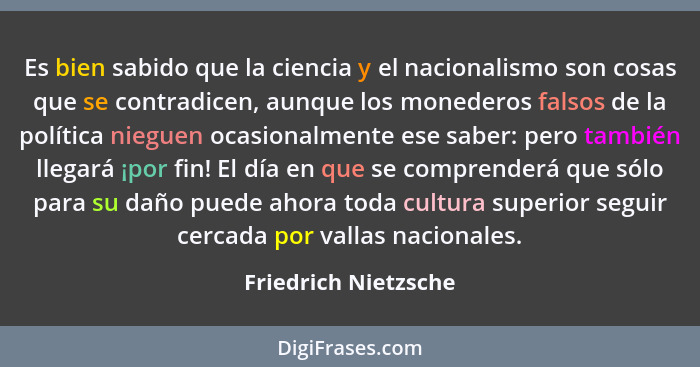 Es bien sabido que la ciencia y el nacionalismo son cosas que se contradicen, aunque los monederos falsos de la política nieguen ocasionalmente ese saber: pero también llegará ¡por fin! El día en que se comprenderá que sólo para su daño puede ahora toda cultura superior seguir cercada por vallas nacionales.

Friedrich Nietzsche

DigiFrases.com